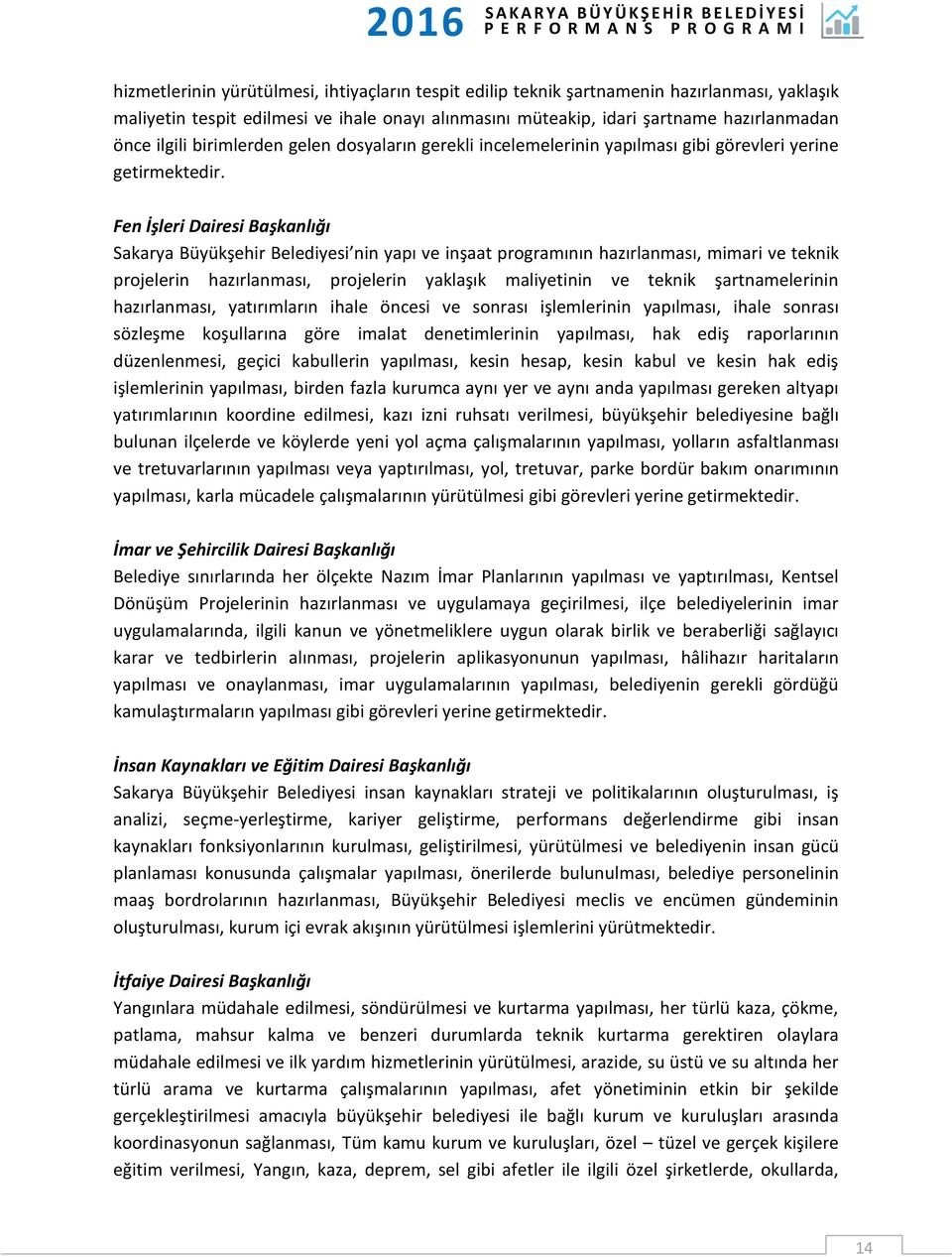 2016 SAKARYA BÜYÜKŞEHİR BELEDİYESİ PERFORMANS PROGRAMI

hizmetlerinin yürütülmesi, ihtiyaçların tespit edilip teknik şartnamenin hazırlanması, yaklaşık maliyetin tespit edilmesi ve ihale onayı alınmasını müteakip, idari şartname hazırlanmadan önce ilgili birimlerden gelen dosyaların gerekli incelemelerinin yapılması gibi görevleri yerine getirmektedir.

Fen İşleri Dairesi Başkanlığı
Sakarya Büyükşehir Belediyesi'nin yapı ve inşaat programının hazırlanması, mimari ve teknik projelerin hazırlanması, projelerin yaklaşık maliyetinin ve teknik şartnamelerinin hazırlanması, yatırımların ihale öncesi ve sonrası işlemlerinin yapılması, ihale sonrası sözleşme koşullarına göre imalat denetimlerinin yapılması, hak ediş raporlarının düzenlenmesi, geçici kabullerin yapılması, kesin hesap, kesin kabul ve kesin hak ediş işlemlerinin yapılması, birden fazla kurumca aynı yer ve aynı anda yapılması gereken altyapı yatırımlarının koordine edilmesi, kazı izni ruhsatı verilmesi, büyükşehir belediyesine bağlı bulunan ilçelerde ve köylerde yeni yol açma çalışmalarının yapılması, yolların asfaltlanması ve tretuvarlarının yapılması veya yaptırılması, yol, tretuvar, parke bordür bakım onarımının yapılması, karla mücadele çalışmalarının yürütülmesi gibi görevleri yerine getirmektedir.

İmar ve Şehircilik Dairesi Başkanlığı
Belediye sınırlarında her ölçekte Nazım İmar Planlarının yapılması ve yaptırılması, Kentsel Dönüşüm Projelerinin hazırlanması ve uygulamaya geçirilmesi, ilçe belediyelerinin imar uygulamalarında, ilgili kanun ve yönetmeliklere uygun olarak birlik ve beraberliği sağlayıcı karar ve tedbirlerin alınması, projelerin aplikasyonunun yapılması, hâlihazır haritaların yapılması ve onaylanması, imar uygulamalarının yapılması, belediyenin gerekli gördüğü kamulaştırmaların yapılması gibi görevleri yerine getirmektedir.

İnsan Kaynakları ve Eğitim Dairesi Başkanlığı
Sakarya Büyükşehir Belediyesi insan kaynakları strateji ve politikalarının oluşturulması, iş analizi, seçme-yerleştirme, kariyer geliştirme, performans değerlendirme gibi insan kaynakları fonksiyonlarının kurulması, geliştirilmesi, yürütülmesi ve belediyenin insan gücü planlaması konusunda çalışmalar yapılması, önerilerde bulunulması, belediye personelinin maaş bordrolarının hazırlanması, Büyükşehir Belediyesi meclis ve encümen gündeminin oluşturulması, kurum içi evrak akışının yürütülmesi işlemlerini yürütmektedir.

İtfaiye Dairesi Başkanlığı
Yangınlara müdahale edilmesi, söndürülmesi ve kurtarma yapılması, her türlü kaza, çökme, patlama, mahsur kalma ve benzeri durumlarda teknik kurtarma gerektiren olaylara müdahale edilmesi ve ilk yardım hizmetlerinin yürütülmesi, arazide, su üstü ve su altında her türlü arama ve kurtarma çalışmalarının yapılması, afet yönetiminin etkin bir şekilde gerçekleştirilmesi amacıyla büyükşehir belediyesi ile bağlı kurum ve kuruluşları arasında koordinasyonun sağlanması, Tüm kamu kurum ve kuruluşları, özel – tüzel ve gerçek kişilere eğitim verilmesi, Yangın, kaza, deprem, sel gibi afetler ile ilgili özel şirketlerde, okullarda,

14